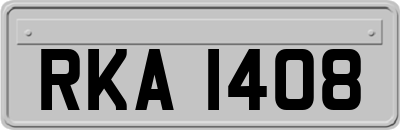 RKA 1408